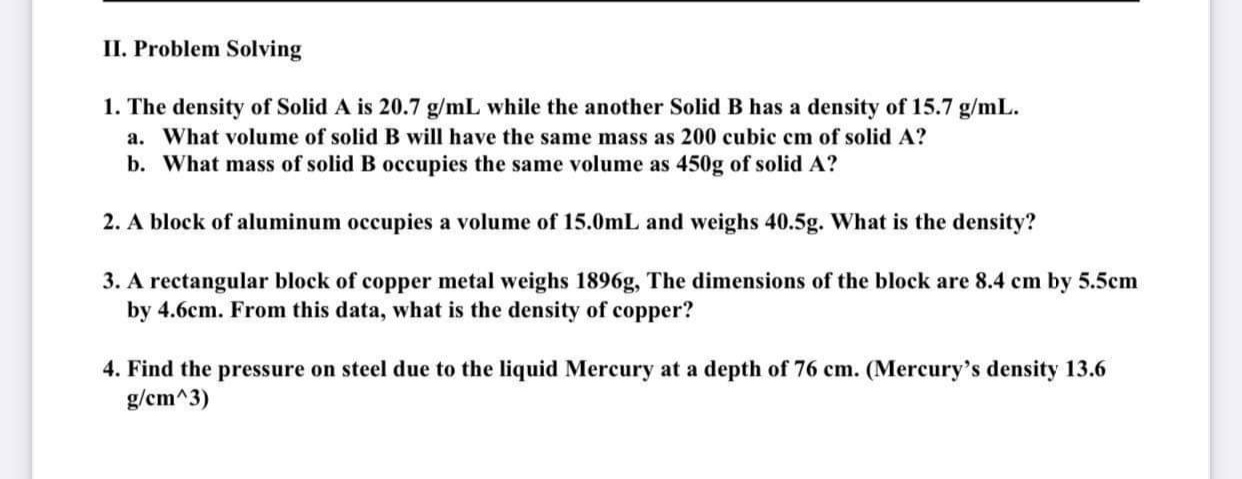 II. Problem Solving

1. The density of Solid A is 20.7 g/mL while the another Solid B has a density of 15.7 g/mL.
a. What volume of solid B will have the same mass as 200 cubic cm of solid A?
b. What mass of solid B occupies the same volume as 450g of solid A?

2. A block of aluminum occupies a volume of 15.0mL and weighs 40.5g. What is the density?

3. A rectangular block of copper metal weighs 1896g, The dimensions of the block are 8.4 cm by 5.5cm by 4.6cm. From this data, what is the density of copper?

4. Find the pressure on steel due to the liquid Mercury at a depth of 76 cm. (Mercury's density 13.6 g/cm^3)